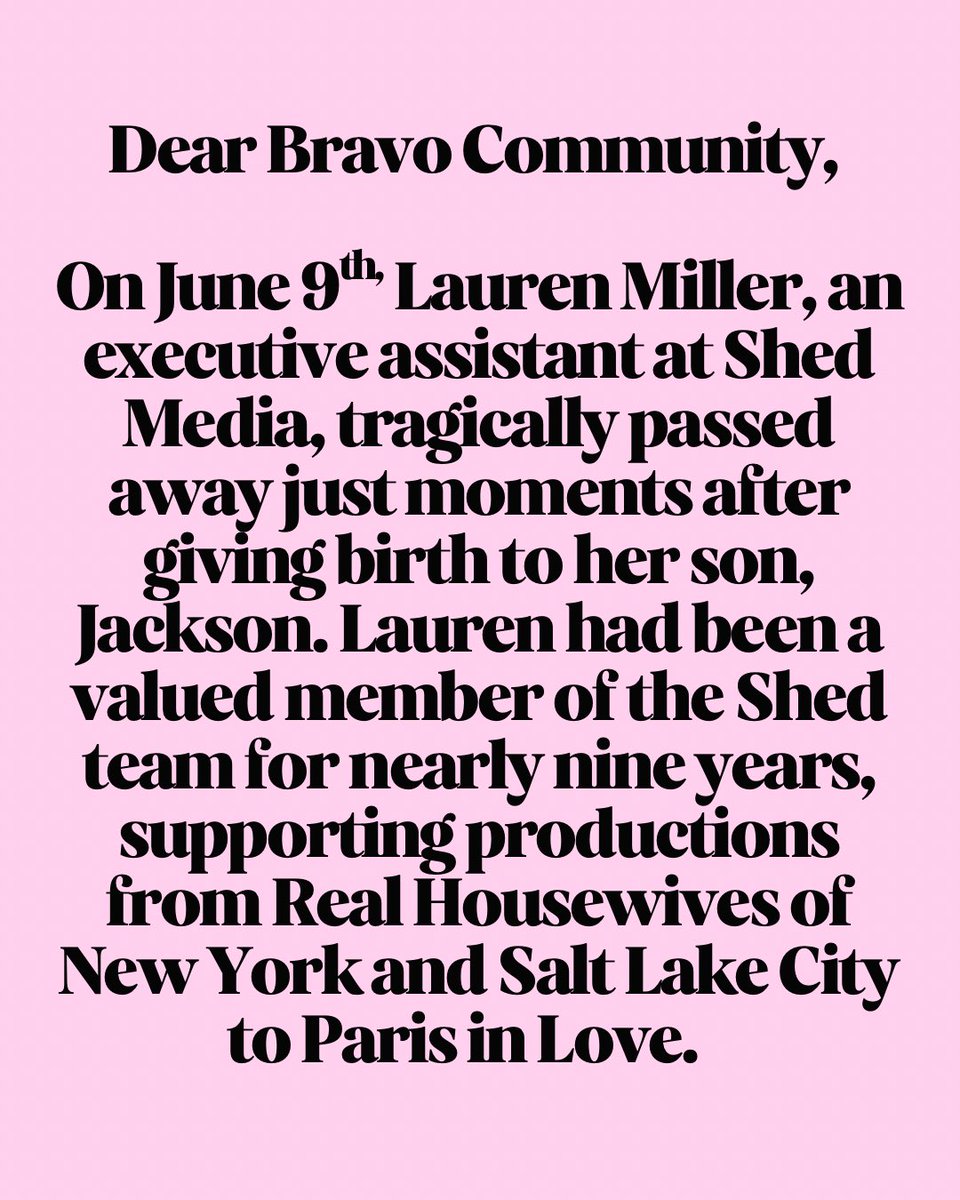 Dear Bravo Community,

On June 9th, Lauren Miller, an executive assistant at Shed Media, tragically passed away just moments after giving birth to her son, Jackson. Lauren had been a valued member of the Shed team for nearly nine years, supporting productions from Real Housewives of New York and Salt Lake City to Paris in Love.